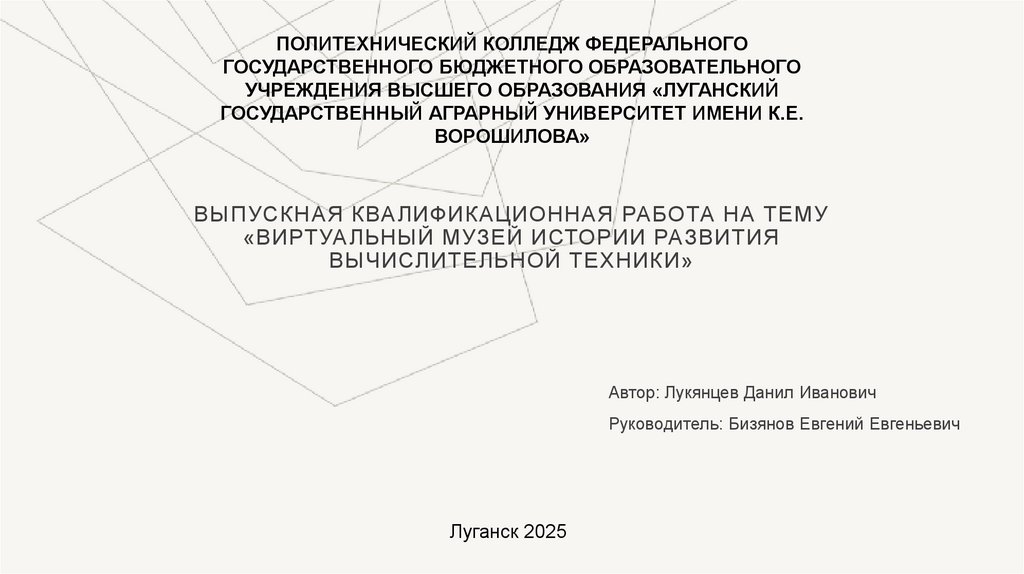 ПОЛИТЕХНИЧЕСКИЙ КОЛЛЕДЖ ФЕДЕРАЛЬНОГО ГОСУДАРСТВЕННОГО БЮДЖЕТНОГО ОБРАЗОВАТЕЛЬНОГО УЧРЕЖДЕНИЯ ВЫСШЕГО ОБРАЗОВАНИЯ «ЛУГАНСКИЙ ГОСУДАРСТВЕННЫЙ АГРАРНЫЙ УНИВЕРСИТЕТ ИМЕНИ К.Е. ВОРОШИЛОВА»

ВЫПУСКНАЯ КВАЛИФИКАЦИОННАЯ РАБОТА НА ТЕМУ «ВИРТУАЛЬНЫЙ МУЗЕЙ ИСТОРИИ РАЗВИТИЯ ВЫЧИСЛИТЕЛЬНОЙ ТЕХНИКИ»

Автор: Лукянцев Данил Иванович

Руководитель: Бизянов Евгений Евгеньевич

Луганск 2025